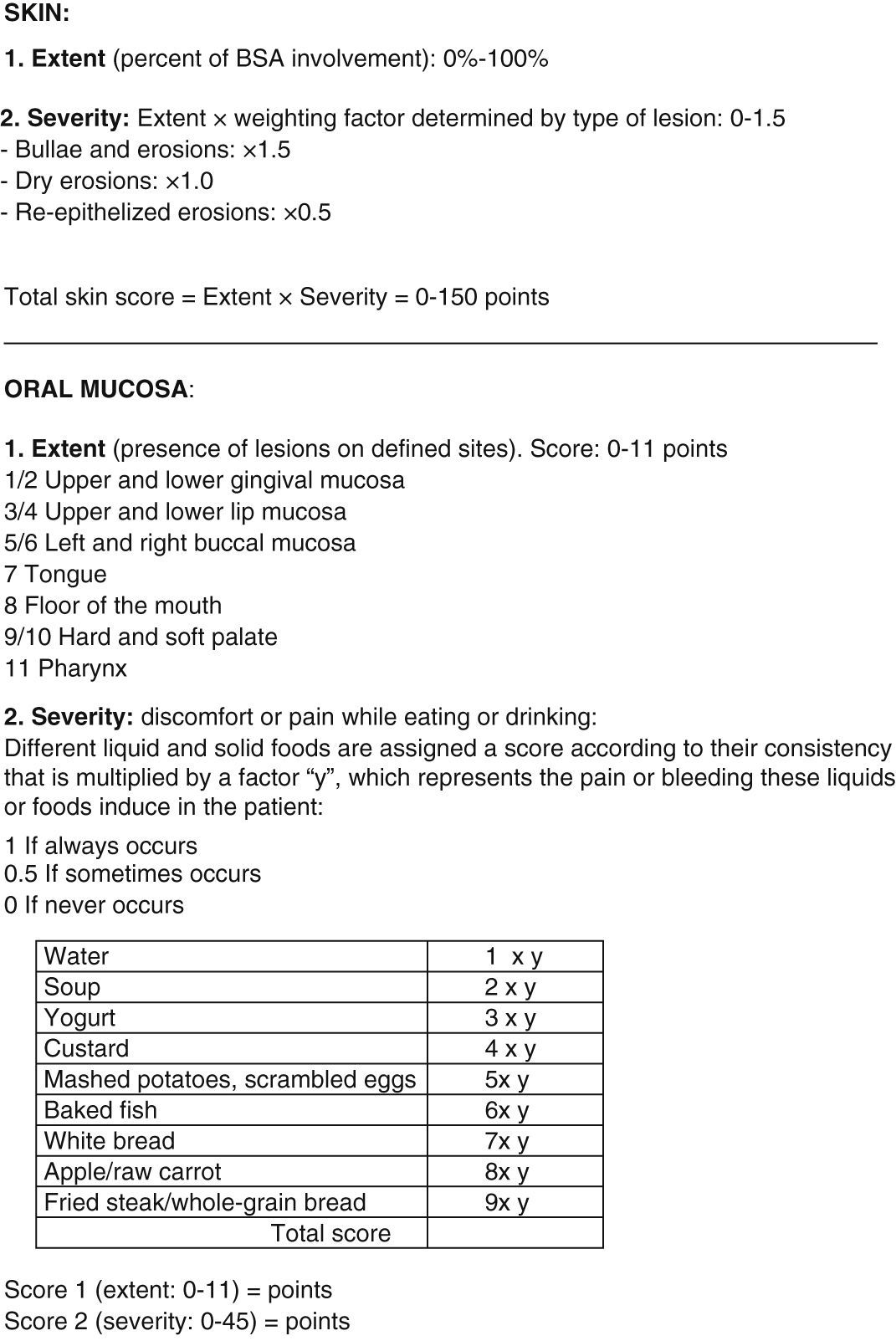 SKIN:

1. Extent (percent of BSA involvement): 0%-100%

2. Severity: Extent × weighting factor determined by type of lesion: 0-1.5
- Bullae and erosions: ×1.5
- Dry erosions: ×1.0
- Re-epithelized erosions: ×0.5

Total skin score = Extent × Severity = 0-150 points

ORAL MUCOSA:

1. Extent (presence of lesions on defined sites). Score: 0-11 points
1/2 Upper and lower gingival mucosa
3/4 Upper and lower lip mucosa
5/6 Left and right buccal mucosa
7 Tongue
8 Floor of the mouth
9/10 Hard and soft palate
11 Pharynx

2. Severity: discomfort or pain while eating or drinking:
Different liquid and solid foods are assigned a score according to their consistency that is multiplied by a factor “y”, which represents the pain or bleeding these liquids or foods induce in the patient:

1 If always occurs
0.5 If sometimes occurs
0 If never occurs

| Water | 1 x y |
|---|---|
| Soup | 2 x y |
| Yogurt | 3 x y |
| Custard | 4 x y |
| Mashed potatoes, scrambled eggs | 5x y |
| Baked fish | 6x y |
| White bread | 7x y |
| Apple/raw carrot | 8x y |
| Fried steak/whole-grain bread | 9x y |
| Total score | |

Score 1 (extent: 0-11) = points
Score 2 (severity: 0-45) = points